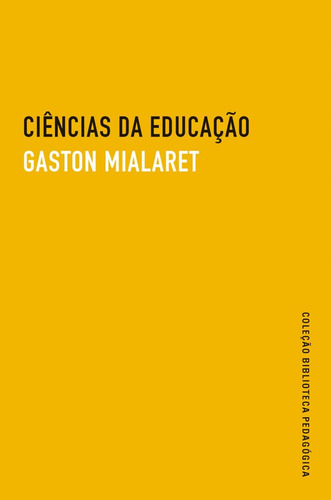 CIÊNCIAS DA EDUCAÇÃO
GASTON MIALARET

COLEÇÃO BIBLIOTECA PEDAGÓGICA